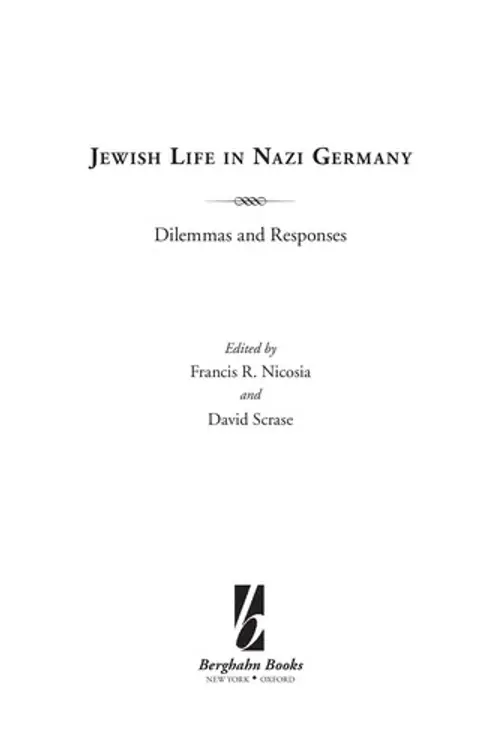 JEWISH LIFE IN NAZI GERMANY

Dilemmas and Responses

Edited by
Francis R. Nicosia
and
David Scrase

Berghahn Books
NEW YORK • OXFORD